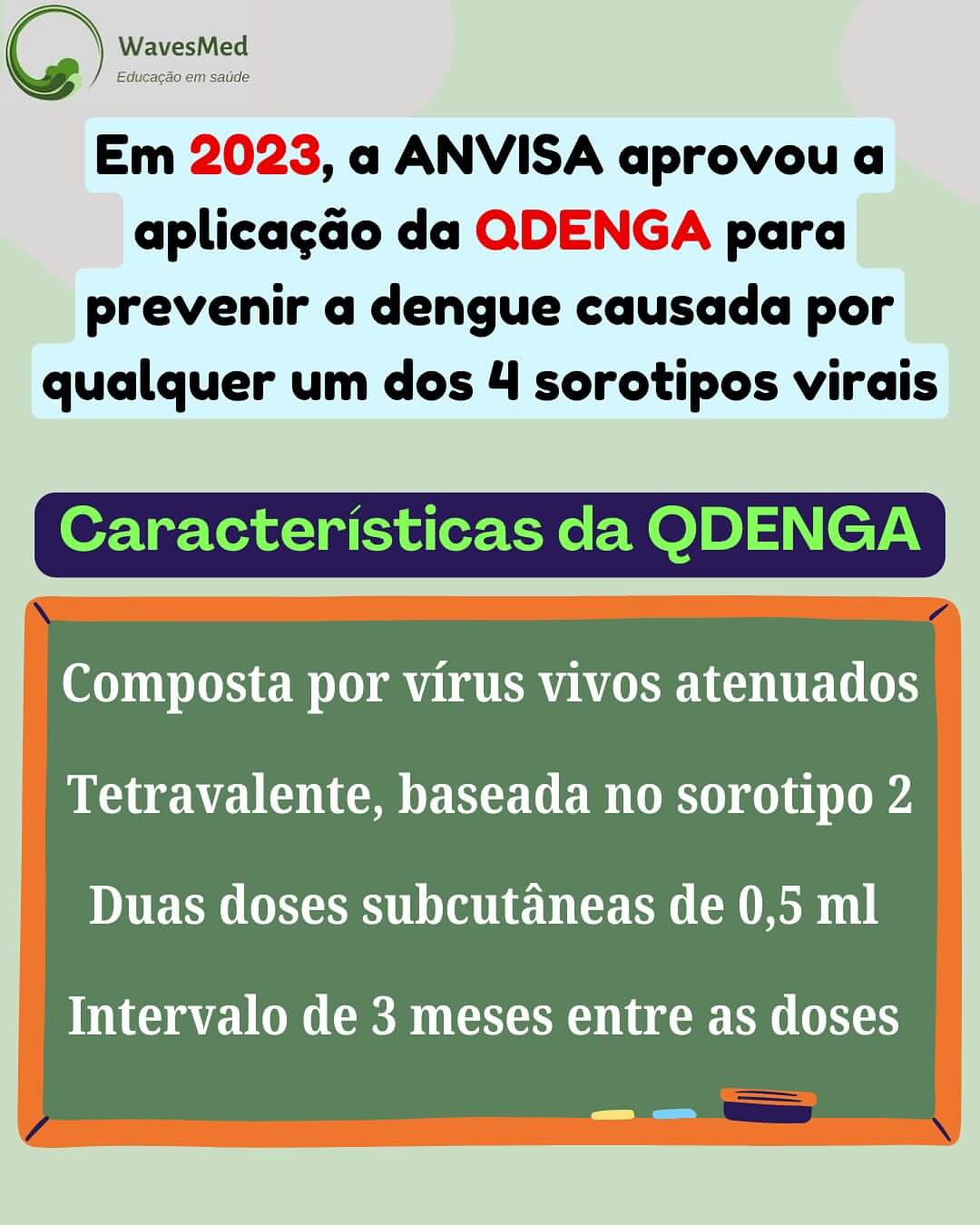 WavesMed
Educação em saúde

Em 2023, a ANVISA aprovou a aplicação da QDENGA para prevenir a dengue causada por qualquer um dos 4 sorotipos virais

Características da QDENGA

Composta por vírus vivos atenuados

Tetravalente, baseada no sorotipo 2

Duas doses subcutâneas de 0,5 ml

Intervalo de 3 meses entre as doses